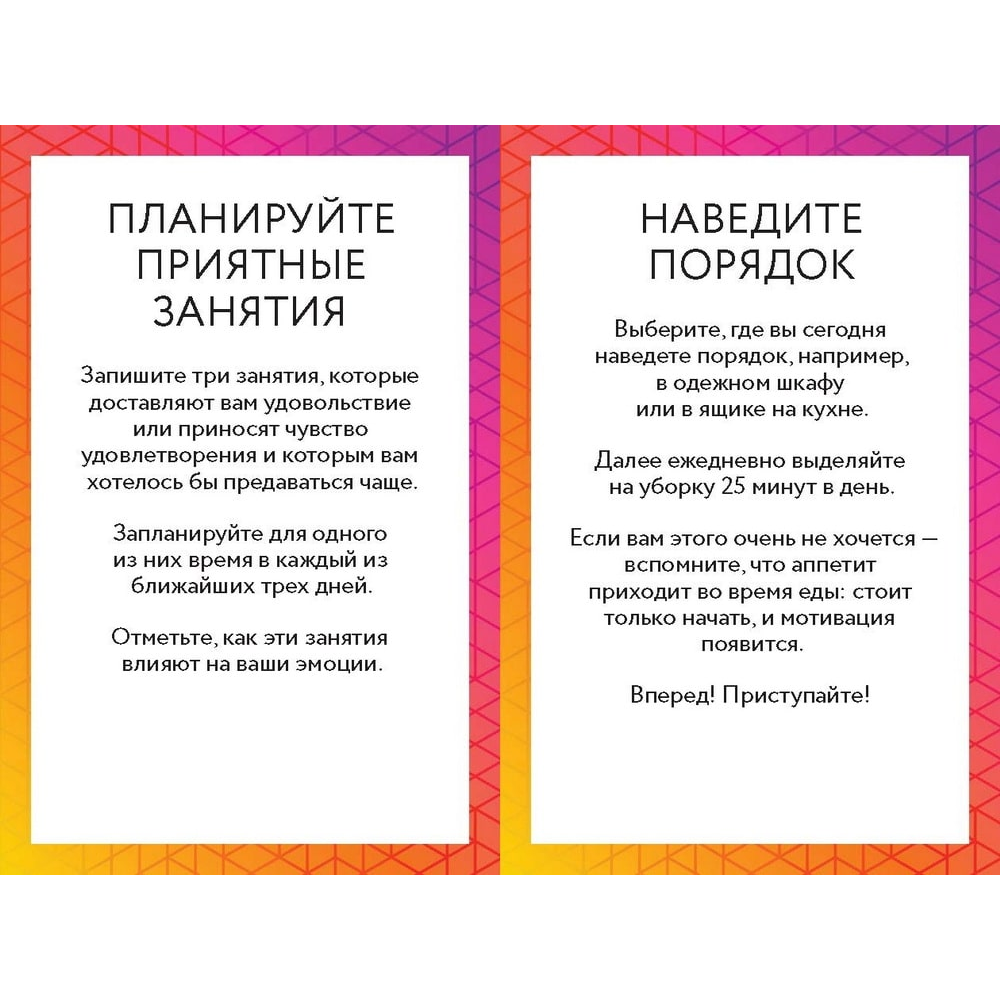 ПЛАНИРУЙТЕ ПРИЯТНЫЕ ЗАНЯТИЯ

Запишите три занятия, которые доставляют вам удовольствие или приносят чувство удовлетворения и которым вам хотелось бы предаваться чаще.

Запланируйте для одного из них время в каждый из ближайших трех дней.

Отметьте, как эти занятия влияют на ваши эмоции.

НАВЕДИТЕ ПОРЯДОК

Выберите, где вы сегодня наведете порядок, например, в одежном шкафу или в ящике на кухне.

Далее ежедневно выделяйте на уборку 25 минут в день.

Если вам этого очень не хочется — вспомните, что аппетит приходит во время еды: стоит только начать, и мотивация появится.

Вперед! Приступайте!